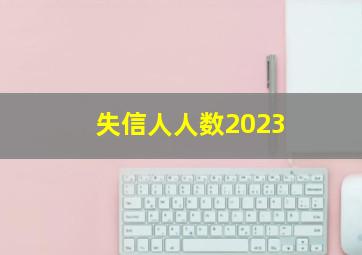 失信人人数2023